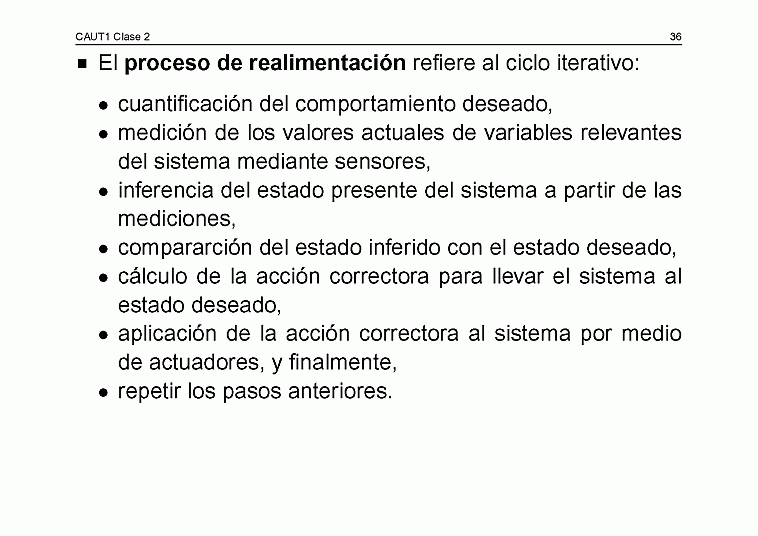 CAUT1 Clase 2 36

■ El **proceso de realimentación** refiere al ciclo iterativo:

• cuantificación del comportamiento deseado,
• medición de los valores actuales de variables relevantes del sistema mediante sensores,
• inferencia del estado presente del sistema a partir de las mediciones,
• compararción del estado inferido con el estado deseado,
• cálculo de la acción correctora para llevar el sistema al estado deseado,
• aplicación de la acción correctora al sistema por medio de actuadores, y finalmente,
• repetir los pasos anteriores.